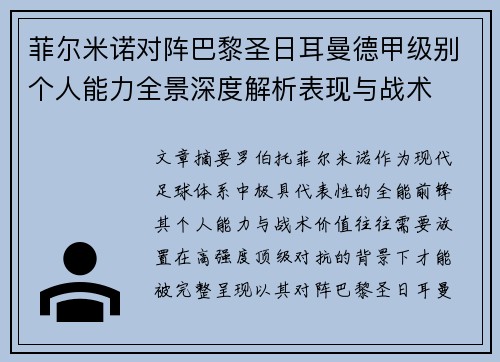 菲尔米诺对阵巴黎圣日耳曼德甲级别个人能力全景深度解析表现与战术

文章摘要罗伯托菲尔米诺作为现代足球体系中极具代表性的全能前锋其个人能力与战术价值往往需要放置在高强度顶级对抗的背景下才能被完整呈现以其对阵巴黎圣日耳曼